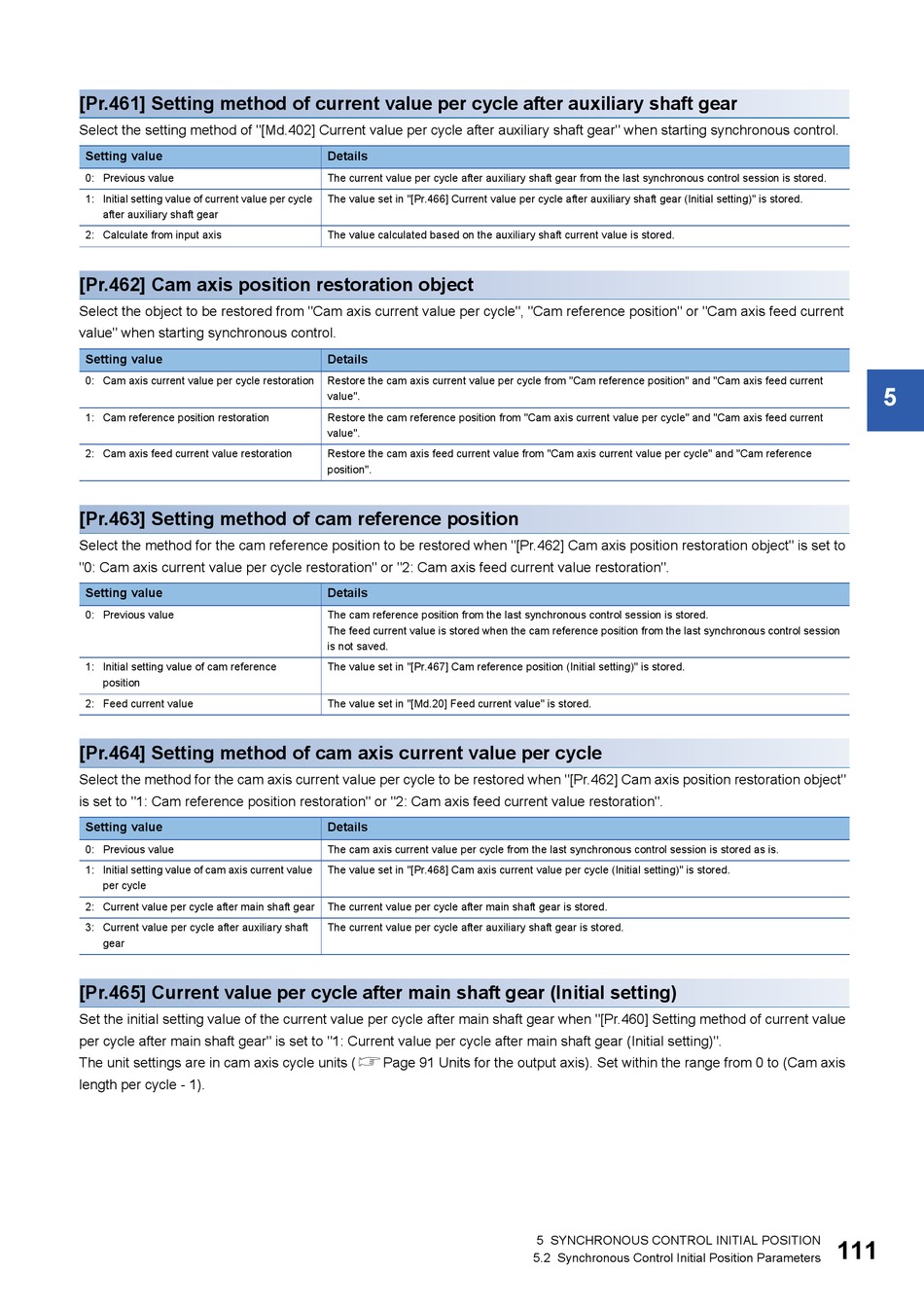 [Pr.461] Setting method of current value per cycle after auxiliary shaft gear

Select the setting method of "[Md.402] Current value per cycle after auxiliary shaft gear" when starting synchronous control.

| Setting value | Details |
|---|---|
| 0: Previous value | The current value per cycle after auxiliary shaft gear from the last synchronous control session is stored. |
| 1: Initial setting value of current value per cycle after auxiliary shaft gear | The value set in "[Pr.466] Current value per cycle after auxiliary shaft gear (Initial setting)" is stored. |
| 2: Calculate from input axis | The value calculated based on the auxiliary shaft current value is stored. |

[Pr.462] Cam axis position restoration object

Select the object to be restored from "Cam axis current value per cycle", "Cam reference position" or "Cam axis feed current value" when starting synchronous control.

| Setting value | Details |
|---|---|
| 0: Cam axis current value per cycle restoration | Restore the cam axis current value per cycle from "Cam reference position" and "Cam axis feed current value". |
| 1: Cam reference position restoration | Restore the cam reference position from "Cam axis current value per cycle" and "Cam axis feed current value". |
| 2: Cam axis feed current value restoration | Restore the cam axis feed current value from "Cam axis current value per cycle" and "Cam reference position". |

5

[Pr.463] Setting method of cam reference position

Select the method for the cam reference position to be restored when "[Pr.462] Cam axis position restoration object" is set to "0: Cam axis current value per cycle restoration" or "2: Cam axis feed current value restoration".

| Setting value | Details |
|---|---|
| 0: Previous value | The cam reference position from the last synchronous control session is stored. The feed current value is stored when the cam reference position from the last synchronous control session is not saved. |
| 1: Initial setting value of cam reference position | The value set in "[Pr.467] Cam reference position (Initial setting)" is stored. |
| 2: Feed current value | The value set in "[Md.20] Feed current value" is stored. |

[Pr.464] Setting method of cam axis current value per cycle

Select the method for the cam axis current value per cycle to be restored when "[Pr.462] Cam axis position restoration object" is set to "1: Cam reference position restoration" or "2: Cam axis feed current value restoration".

| Setting value | Details |
|---|---|
| 0: Previous value | The cam axis current value per cycle from the last synchronous control session is stored as is. |
| 1: Initial setting value of cam axis current value per cycle | The value set in "[Pr.468] Cam axis current value per cycle (Initial setting)" is stored. |
| 2: Current value per cycle after main shaft gear | The current value per cycle after main shaft gear is stored. |
| 3: Current value per cycle after auxiliary shaft gear | The current value per cycle after auxiliary shaft gear is stored. |

[Pr.465] Current value per cycle after main shaft gear (Initial setting)

Set the initial setting value of the current value per cycle after main shaft gear when "[Pr.460] Setting method of current value per cycle after main shaft gear" is set to "1: Current value per cycle after main shaft gear (Initial setting)".
The unit settings are in cam axis cycle units (☞ Page 91 Units for the output axis). Set within the range from 0 to (Cam axis length per cycle - 1).

5 SYNCHRONOUS CONTROL INITIAL POSITION
5.2 Synchronous Control Initial Position Parameters
111